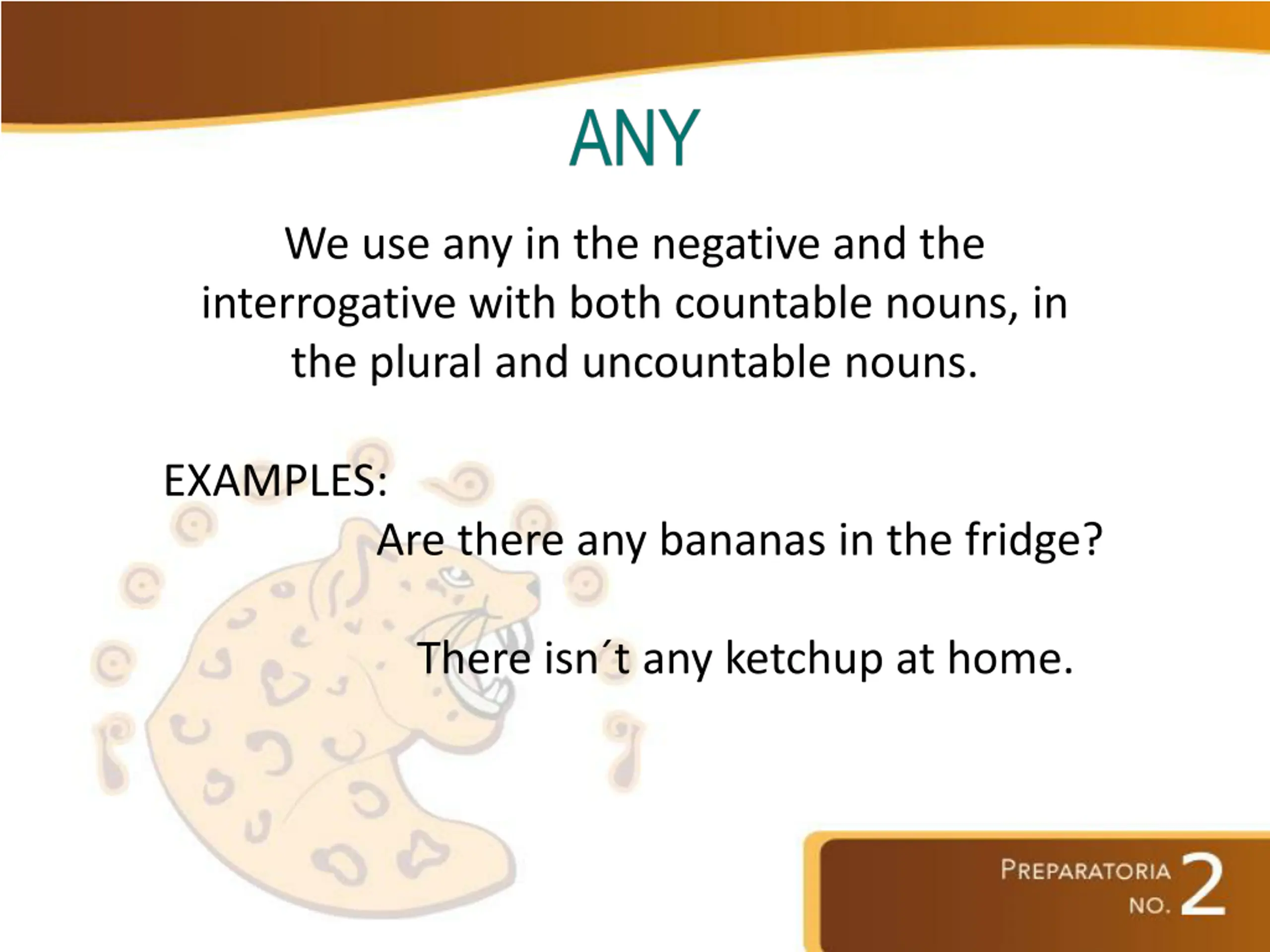 ANY

We use any in the negative and the interrogative with both countable nouns, in the plural and uncountable nouns.

EXAMPLES:

Are there any bananas in the fridge?

There isn´t any ketchup at home.

PREPARATORIA NO. 2